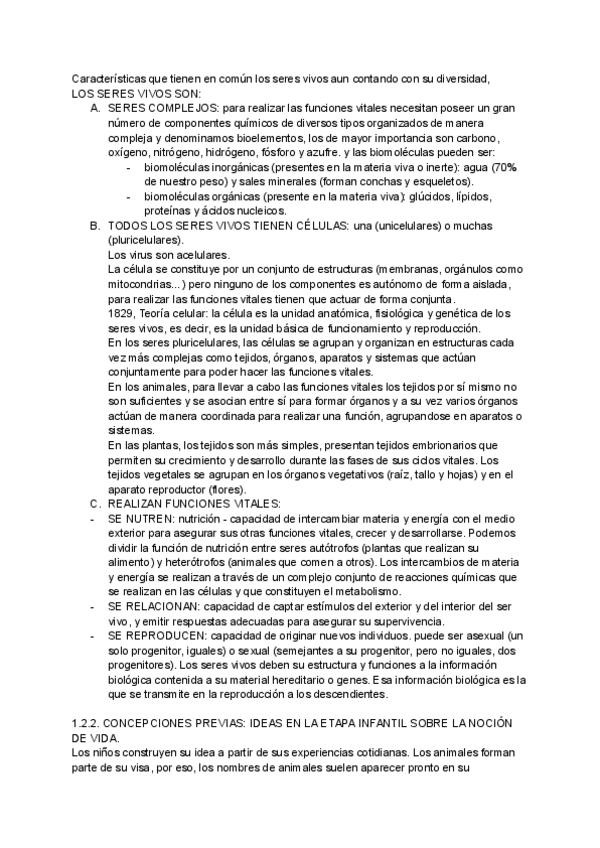 Características que tienen en común los seres vivos aun contando con su diversidad,
LOS SERES VIVOS SON:

A. SERES COMPLEJOS: para realizar las funciones vitales necesitan poseer un gran número de componentes químicos de diversos tipos organizados de manera compleja y denominamos bioelementos, los de mayor importancia son carbono, oxígeno, nitrógeno, hidrógeno, fósforo y azufre. y las biomoléculas pueden ser:
- biomoléculas inorgánicas (presentes en la materia viva o inerte): agua (70% de nuestro peso) y sales minerales (forman conchas y esqueletos).
- biomoléculas orgánicas (presente en la materia viva): glúcidos, lípidos, proteínas y ácidos nucleicos.

B. TODOS LOS SERES VIVOS TIENEN CÉLULAS: una (unicelulares) o muchas (pluricelulares).
Los virus son acelulares.
La célula se constituye por un conjunto de estructuras (membranas, orgánulos como mitocondrias...) pero ninguno de los componentes es autónomo de forma aislada, para realizar las funciones vitales tienen que actuar de forma conjunta.
1829, Teoría celular: la célula es la unidad anatómica, fisiológica y genética de los seres vivos, es decir, es la unidad básica de funcionamiento y reproducción.
En los seres pluricelulares, las células se agrupan y organizan en estructuras cada vez más complejas como tejidos, órganos, aparatos y sistemas que actúan conjuntamente para poder hacer las funciones vitales.
En los animales, para llevar a cabo las funciones vitales los tejidos por sí mismo no son suficientes y se asocian entre sí para formar órganos y a su vez varios órganos actúan de manera coordinada para realizar una función, agrupandose en aparatos o sistemas.
En las plantas, los tejidos son más simples, presentan tejidos embrionarios que permiten su crecimiento y desarrollo durante las fases de sus ciclos vitales. Los tejidos vegetales se agrupan en los órganos vegetativos (raíz, tallo y hojas) y en el aparato reproductor (flores).

C. REALIZAN FUNCIONES VITALES:
- SE NUTREN: nutrición - capacidad de intercambiar materia y energía con el medio exterior para asegurar sus otras funciones vitales, crecer y desarrollarse. Podemos dividir la función de nutrición entre seres autótrofos (plantas que realizan su alimento) y heterótrofos (animales que comen a otros). Los intercambios de materia y energía se realizan a través de un complejo conjunto de reacciones químicas que se realizan en las células y que constituyen el metabolismo.
- SE RELACIONAN: capacidad de captar estímulos del exterior y del interior del ser vivo, y emitir respuestas adecuadas para asegurar su supervivencia.
- SE REPRODUCEN: capacidad de originar nuevos individuos. puede ser asexual (un solo progenitor, iguales) o sexual (semejantes a su progenitor, pero no iguales, dos progenitores). Los seres vivos deben su estructura y funciones a la información biológica contenida a su material hereditario o genes. Esa información biológica es la que se transmite en la reproducción a los descendientes.

1.2.2. CONCEPCIONES PREVIAS: IDEAS EN LA ETAPA INFANTIL SOBRE LA NOCIÓN DE VIDA.
Los niños construyen su idea a partir de sus experiencias cotidianas. Los animales forman parte de su visa, por eso, los nombres de animales suelen aparecer pronto en su